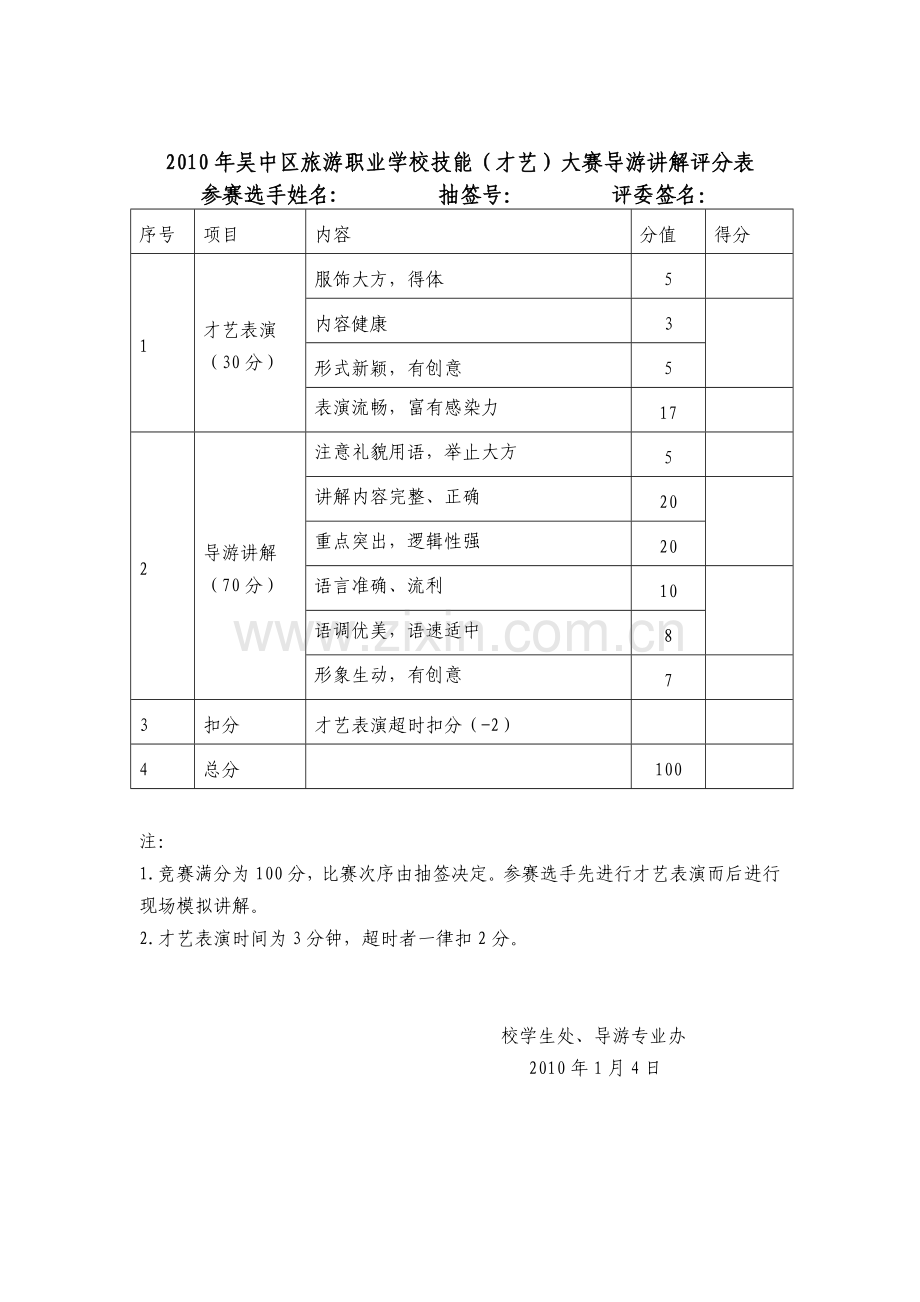 2010年吴中区旅游职业学校技能（才艺）大赛导游讲解评分表

参赛选手姓名： 抽签号： 评委签名：

| 序号 | 项目 | 内容 | 分值 | 得分 |
|---|---|---|---|---|
| 1 | 才艺表演（30分） | 服饰大方，得体 | 5 | |
| | | 内容健康 | 3 | |
| | | 形式新颖，有创意 | 5 | |
| | | 表演流畅，富有感染力 | 17 | |
| 2 | 导游讲解（70分） | 注意礼貌用语，举止大方 | 5 | |
| | | 讲解内容完整、正确 | 20 | |
| | | 重点突出，逻辑性强 | 20 | |
| | | 语言准确、流利 | 10 | |
| | | 语调优美，语速适中 | 8 | |
| | | 形象生动，有创意 | 7 | |
| 3 | 扣分 | 才艺表演超时扣分（-2） | | |
| 4 | 总分 | | 100 | |

注:

1.竞赛满分为100分，比赛次序由抽签决定。参赛选手先进行才艺表演而后进行现场模拟讲解。

2.才艺表演时间为3分钟，超时者一律扣2分。

校学生处、导游专业办

2010年1月4日

www.zixin.com.cn